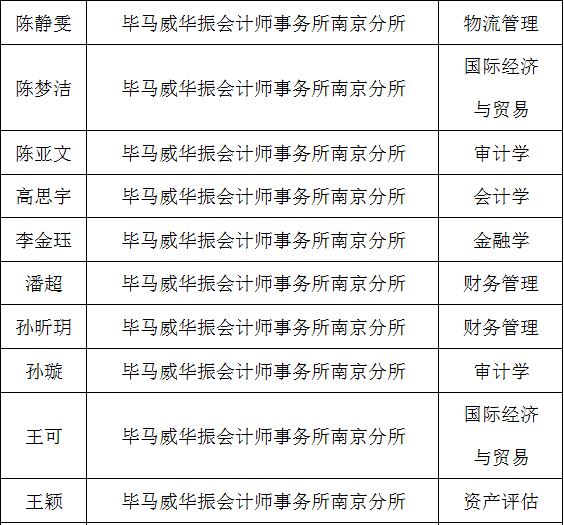 | 陈静雯 | 毕马威华振会计师事务所南京分所 | 物流管理 |
|---|---|---|
| 陈梦洁 | 毕马威华振会计师事务所南京分所 | 国际经济与贸易 |
| 陈亚文 | 毕马威华振会计师事务所南京分所 | 审计学 |
| 高思宇 | 毕马威华振会计师事务所南京分所 | 会计学 |
| 李金珏 | 毕马威华振会计师事务所南京分所 | 金融学 |
| 潘超 | 毕马威华振会计师事务所南京分所 | 财务管理 |
| 孙昕玥 | 毕马威华振会计师事务所南京分所 | 财务管理 |
| 孙璇 | 毕马威华振会计师事务所南京分所 | 审计学 |
| 王可 | 毕马威华振会计师事务所南京分所 | 国际经济与贸易 |
| 王颖 | 毕马威华振会计师事务所南京分所 | 资产评估 |